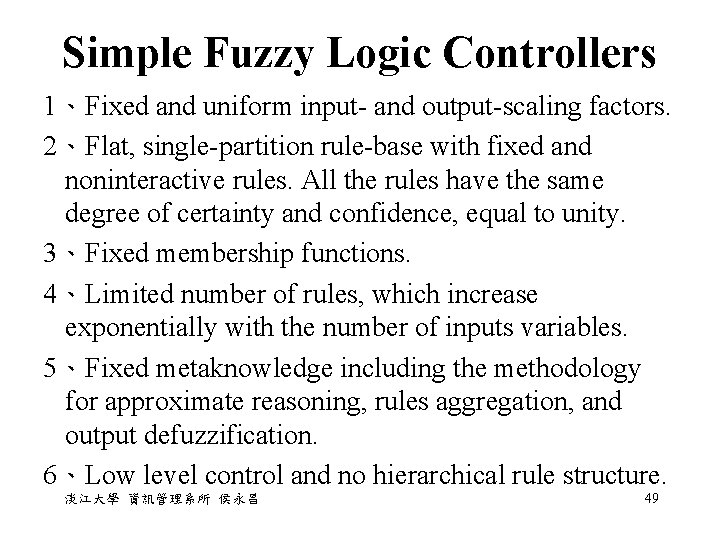 Simple Fuzzy Logic Controllers

1、Fixed and uniform input- and output-scaling factors.

2、Flat, single-partition rule-base with fixed and noninteractive rules. All the rules have the same degree of certainty and confidence, equal to unity.

3、Fixed membership functions.

4、Limited number of rules, which increase exponentially with the number of inputs variables.

5、Fixed metaknowledge including the methodology for approximate reasoning, rules aggregation, and output defuzzification.

6、Low level control and no hierarchical rule structure.

淡江大學 資訊管理系所 侯永昌

49